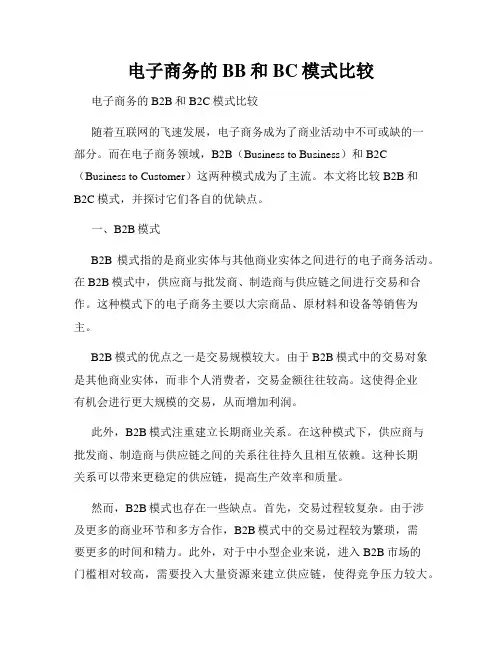 电子商务的 BB 和 BC 模式比较

电子商务的 B2B 和 B2C 模式比较

随着互联网的飞速发展，电子商务成为了商业活动中不可或缺的一部分。而在电子商务领域，B2B（Business to Business）和 B2C（Business to Customer）这两种模式成为了主流。本文将比较 B2B 和 B2C 模式，并探讨它们各自的优缺点。

一、B2B 模式

B2B 模式指的是商业实体与其他商业实体之间进行的电子商务活动。在 B2B 模式中，供应商与批发商、制造商与供应链之间进行交易和合作。这种模式下的电子商务主要以大宗商品、原材料和设备等销售为主。

B2B 模式的优点之一是交易规模较大。由于 B2B 模式中的交易对象是其他商业实体，而非个人消费者，交易金额往往较高。这使得企业有机会进行更大规模的交易，从而增加利润。

此外，B2B 模式注重建立长期商业关系。在这种模式下，供应商与批发商、制造商与供应链之间的关系往往持久且相互依赖。这种长期关系可以带来更稳定的供应链，提高生产效率和质量。

然而，B2B 模式也存在一些缺点。首先，交易过程较复杂。由于涉及更多的商业环节和多方合作，B2B 模式中的交易过程较为繁琐，需要更多的时间和精力。此外，对于中小型企业来说，进入 B2B 市场的门槛相对较高，需要投入大量资源来建立供应链，使得竞争压力较大。